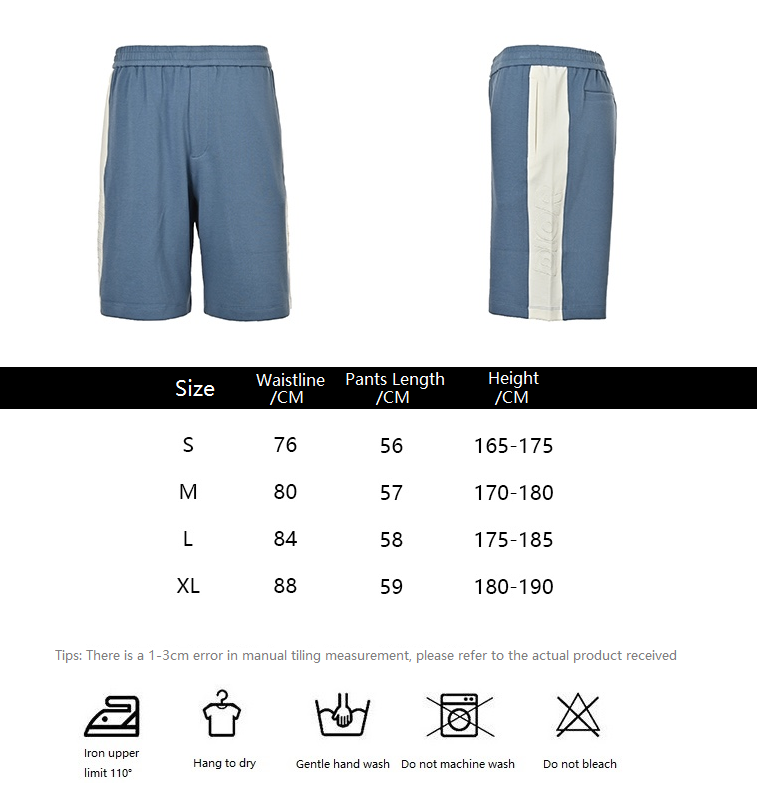 | Size | Waistline /CM | Pants Length /CM | Height /CM |
|---|---|---|---|
| S | 76 | 56 | 165-175 |
| M | 80 | 57 | 170-180 |
| L | 84 | 58 | 175-185 |
| XL | 88 | 59 | 180-190 |

Tips: There is a 1-3cm error in manual tiling measurement, please refer to the actual product received

Iron upper limit 110°

Hang to dry

Gentle hand wash

Do not machine wash

Do not bleach